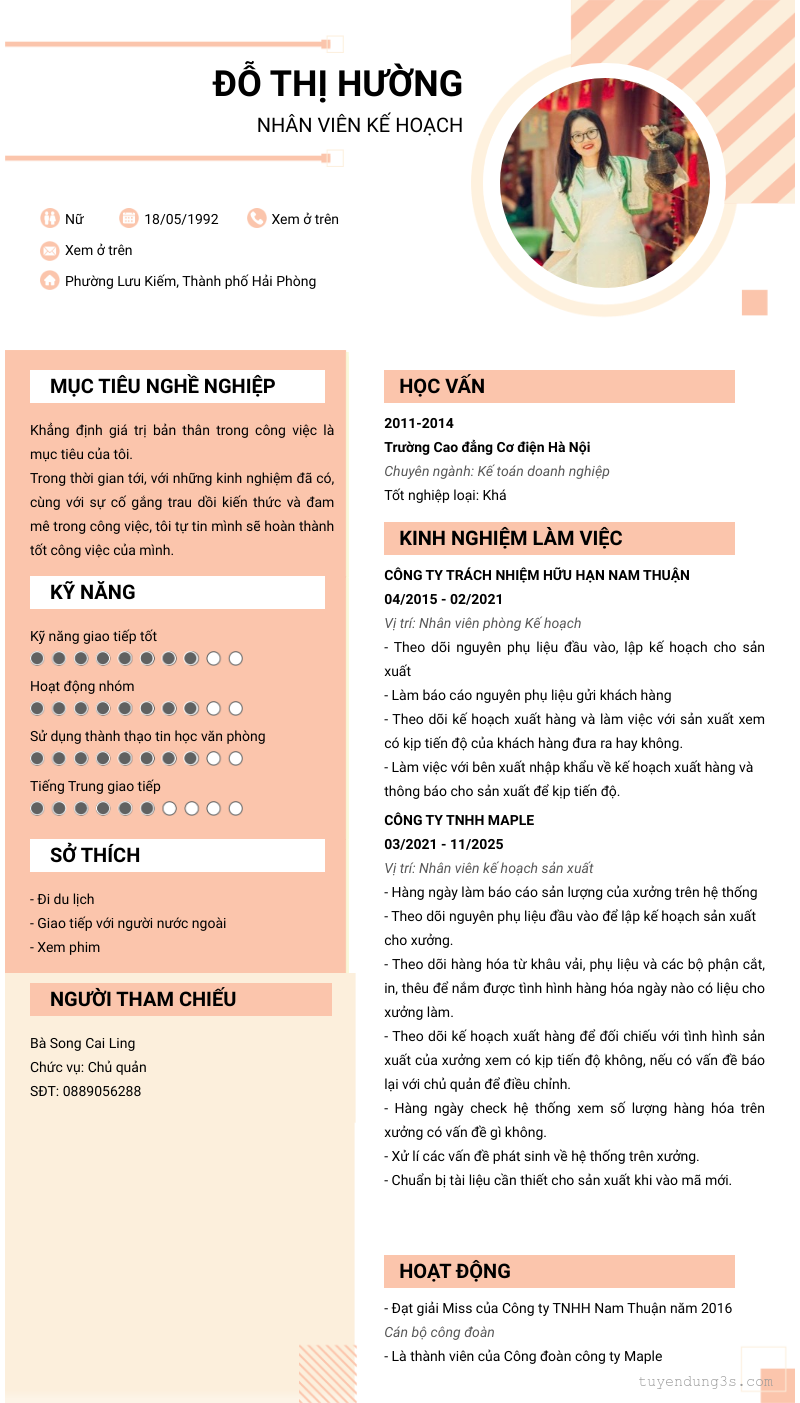 ĐỖ THỊ HƯỜNG

NHÂN VIÊN KẾ HOẠCH

Nữ 18/05/1992 Xem ở trên

Xem ở trên

Phường Lưu Kiếm, Thành phố Hải Phòng

MỤC TIÊU NGHỀ NGHIỆP

Khẳng định giá trị bản thân trong công việc là mục tiêu của tôi.
Trong thời gian tới, với những kinh nghiệm đã có, cùng với sự cố gắng trau dồi kiến thức và đam mê trong công việc, tôi tự tin mình sẽ hoàn thành tốt công việc của mình.

KỸ NĂNG

Kỹ năng giao tiếp tốt

Hoạt động nhóm

Sử dụng thành thạo tin học văn phòng

Tiếng Trung giao tiếp

SỞ THÍCH

- Đi du lịch
- Giao tiếp với người nước ngoài
- Xem phim

NGƯỜI THAM CHIẾU

Bà Song Cai Ling
Chức vụ: Chủ quản
SĐT: 0889056288

HỌC VẤN

2011-2014
Trường Cao đẳng Cơ điện Hà Nội
Chuyên ngành: Kế toán doanh nghiệp
Tốt nghiệp loại: Khá

KINH NGHIỆM LÀM VIỆC

CÔNG TY TRÁCH NHIỆM HỮU HẠN NAM THUẬN
04/2015 - 02/2021
Vị trí: Nhân viên phòng Kế hoạch
- Theo dõi nguyên phụ liệu đầu vào, lập kế hoạch cho sản xuất
- Làm báo cáo nguyên phụ liệu gửi khách hàng
- Theo dõi kế hoạch xuất hàng và làm việc với sản xuất xem có kịp tiến độ của khách hàng đưa ra hay không.
- Làm việc với bên xuất nhập khẩu về kế hoạch xuất hàng và thông báo cho sản xuất để kịp tiến độ.

CÔNG TY TNHH MAPLE
03/2021 - 11/2025
Vị trí: Nhân viên kế hoạch sản xuất
- Hàng ngày làm báo cáo sản lượng của xưởng trên hệ thống
- Theo dõi nguyên phụ liệu đầu vào để lập kế hoạch sản xuất cho xưởng.
- Theo dõi hàng hóa từ khâu vải, phụ liệu và các bộ phận cắt, in, thêu để nắm được tình hình hàng hóa ngày nào có liệu cho xưởng làm.
- Theo dõi kế hoạch xuất hàng để đối chiếu với tình hình sản xuất của xưởng xem có kịp tiến độ không, nếu có vấn đề báo lại với chủ quản để điều chỉnh.
- Hàng ngày check hệ thống xem số lượng hàng hóa trên xưởng có vấn đề gì không.
- Xử lí các vấn đề phát sinh về hệ thống trên xưởng.
- Chuẩn bị tài liệu cần thiết cho sản xuất khi vào mã mới.

HOẠT ĐỘNG

- Đạt giải Miss của Công ty TNHH Nam Thuận năm 2016
Cán bộ công đoàn
- Là thành viên của Công đoàn công ty Maple

tuyendung3s.com